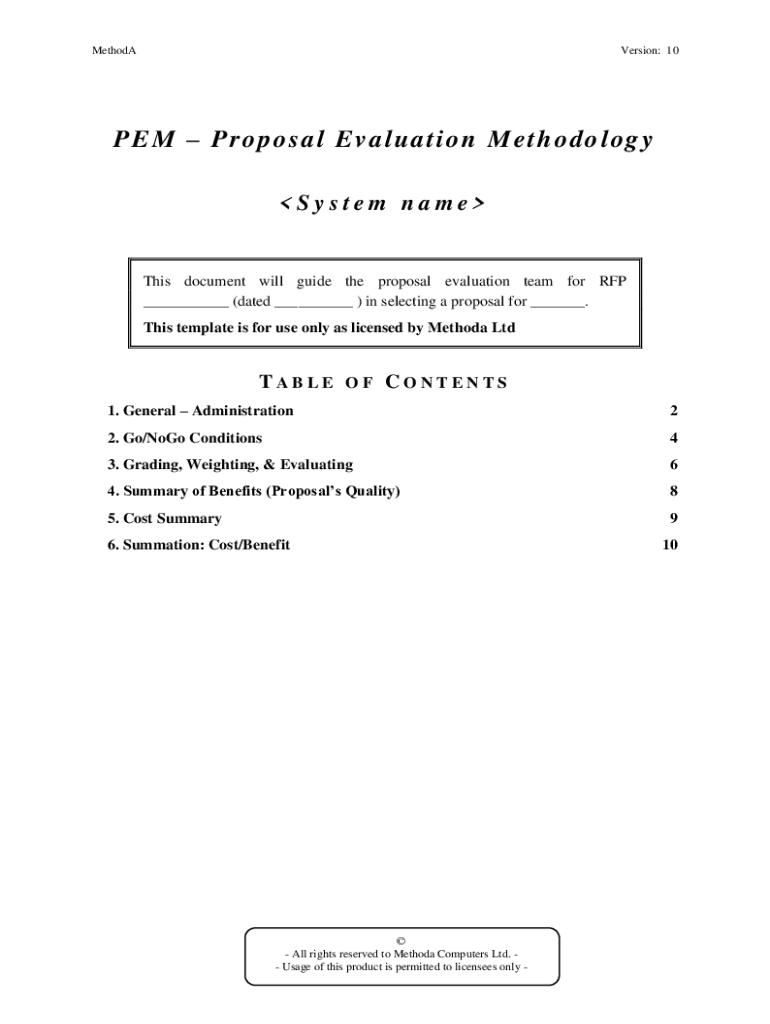 MethodA

Version: 10

PEM – Proposal Evaluation Methodology

<System name>

This document will guide the proposal evaluation team for RFP ___________ (dated __________ ) in selecting a proposal for _______.

This template is for use only as licensed by Methoda Ltd

TABLE OF CONTENTS

1. General – Administration 2

2. Go/NoGo Conditions 4

3. Grading, Weighting, & Evaluating 6

4. Summary of Benefits (Proposal's Quality) 8

5. Cost Summary 9

6. Summation: Cost/Benefit 10

©
- All rights reserved to Methoda Computers Ltd. -
- Usage of this product is permitted to licensees only -